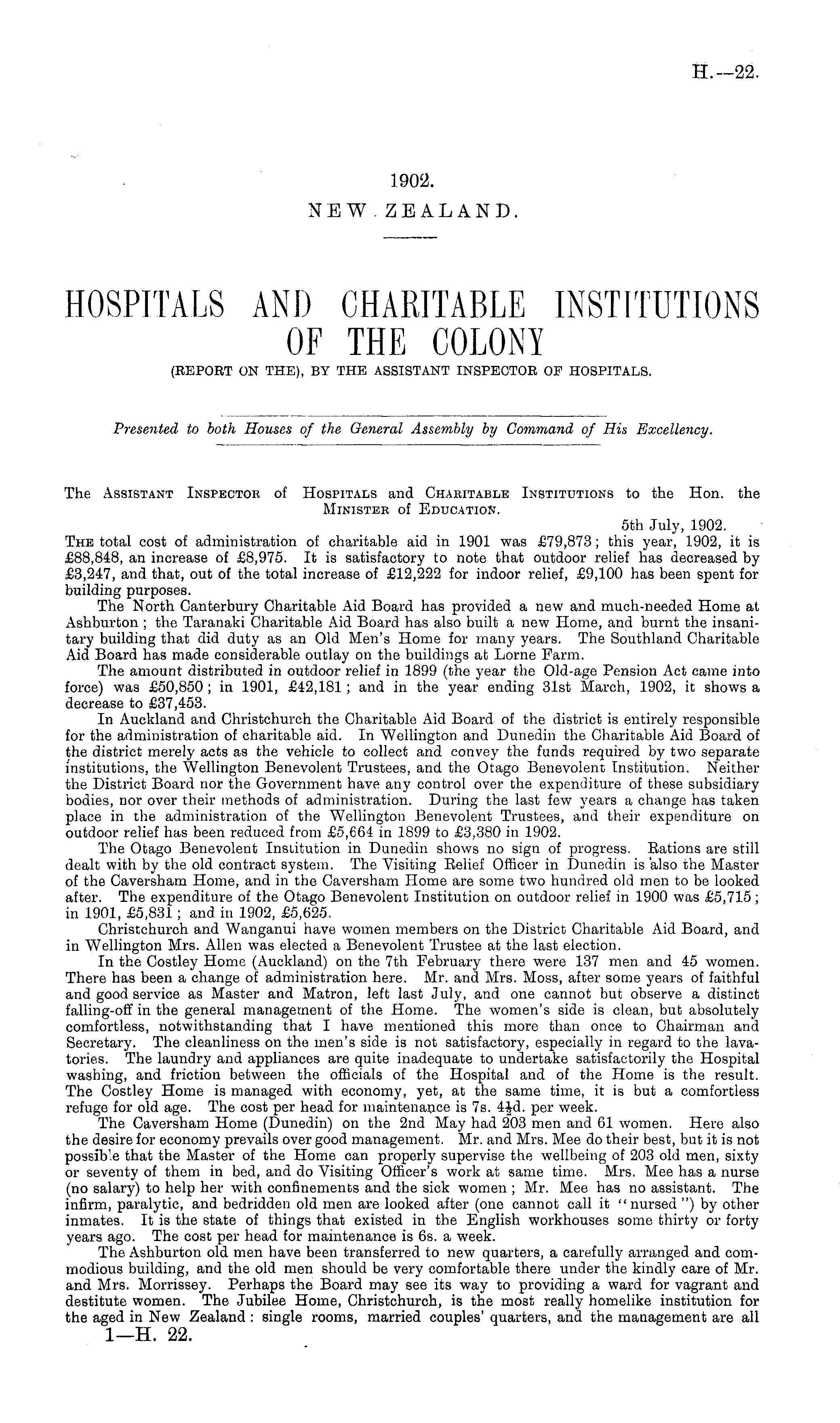 H.—22.

1902.
NEW ZEALAND.

HOSPITALS AND CHARITABLE INSTITUTIONS OF THE COLONY
(REPORT ON THE), BY THE ASSISTANT INSPECTOR OF HOSPITALS.

Presented to both Houses of the General Assembly by Command of His Excellency.

The Assistant Inspector of Hospitals and Charitable Institutions to the Hon. the Minister of Education.

5th July, 1902.

The total cost of administration of charitable aid in 1901 was £79,873; this year, 1902, it is £88,848, an increase of £8,975. It is satisfactory to note that outdoor relief has decreased by £3,247, and that, out of the total increase of £12,222 for indoor relief, £9,100 has been spent for building purposes.

The North Canterbury Charitable Aid Board has provided a new and much-needed Home at Ashburton; the Taranaki Charitable Aid Board has also built a new Home, and burnt the insanitary building that did duty as an Old Men's Home for many years. The Southland Charitable Aid Board has made considerable outlay on the buildings at Lorne Farm.

The amount distributed in outdoor relief in 1899 (the year the Old-age Pension Act came into force) was £50,850; in 1901, £42,181; and in the year ending 31st March, 1902, it shows a decrease to £37,453.

In Auckland and Christchurch the Charitable Aid Board of the district is entirely responsible for the administration of charitable aid. In Wellington and Dunedin the Charitable Aid Board of the district merely acts as the vehicle to collect and convey the funds required by two separate institutions, the Wellington Benevolent Trustees, and the Otago Benevolent Institution. Neither the District Board nor the Government have any control over the expenditure of these subsidiary bodies, nor over their methods of administration. During the last few years a change has taken place in the administration of the Wellington Benevolent Trustees, and their expenditure on outdoor relief has been reduced from £5,664 in 1899 to £3,380 in 1902.

The Otago Benevolent Institution in Dunedin shows no sign of progress. Rations are still dealt with by the old contract system. The Visiting Relief Officer in Dunedin is also the Master of the Caversham Home, and in the Caversham Home are some two hundred old men to be looked after. The expenditure of the Otago Benevolent Institution on outdoor relief in 1900 was £5,715; in 1901, £5,831; and in 1902, £5,625.

Christchurch and Wanganui have women members on the District Charitable Aid Board, and in Wellington Mrs. Allen was elected a Benevolent Trustee at the last election.

In the Costley Home (Auckland) on the 7th February there were 137 men and 45 women. There has been a change of administration here. Mr. and Mrs. Moss, after some years of faithful and good service as Master and Matron, left last July, and one cannot but observe a distinct falling-off in the general management of the Home. The women's side is clean, but absolutely comfortless, notwithstanding that I have mentioned this more than once to Chairman and Secretary. The cleanliness on the men's side is not satisfactory, especially in regard to the lavatories. The laundry and appliances are quite inadequate to undertake satisfactorily the Hospital washing, and friction between the officials of the Hospital and of the Home is the result. The Costley Home is managed with economy, yet, at the same time, it is but a comfortless refuge for old age. The cost per head for maintenance is 7s. 4½d. per week.

The Caversham Home (Dunedin) on the 2nd May had 203 men and 61 women. Here also the desire for economy prevails over good management. Mr. and Mrs. Mee do their best, but it is not possible that the Master of the Home can properly supervise the wellbeing of 203 old men, sixty or seventy of them in bed, and do Visiting Officer's work at same time. Mrs. Mee has a nurse (no salary) to help her with confinements and the sick women; Mr. Mee has no assistant. The infirm, paralytic, and bedridden old men are looked after (one cannot call it "nursed") by other inmates. It is the state of things that existed in the English workhouses some thirty or forty years ago. The cost per head for maintenance is 6s. a week.

The Ashburton old men have been transferred to new quarters, a carefully arranged and commodious building, and the old men should be very comfortable there under the kindly care of Mr. and Mrs. Morrissey. Perhaps the Board may see its way to providing a ward for vagrant and destitute women. The Jubilee Home, Christchurch, is the most really homelike institution for the aged in New Zealand: single rooms, married couples' quarters, and the management are all

1—H. 22.